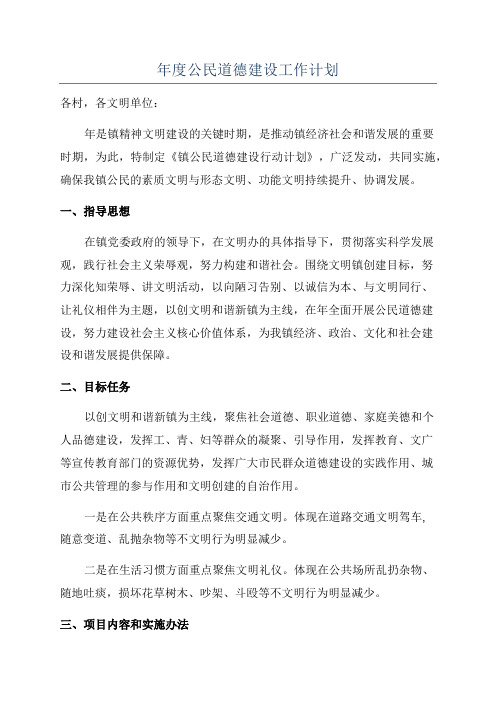 年度公民道德建设工作计划

各村，各文明单位：

年是镇精神文明建设的关键时期，是推动镇经济社会和谐发展的重要时期，为此，特制定《镇公民道德建设行动计划》，广泛发动，共同实施，确保我镇公民的素质文明与形态文明、功能文明持续提升、协调发展。

一、指导思想

在镇党委政府的领导下，在文明办的具体指导下，贯彻落实科学发展观，践行社会主义荣辱观，努力构建和谐社会。围绕文明镇创建目标，努力深化知荣辱、讲文明活动，以向陋习告别、以诚信为本、与文明同行、让礼仪相伴为主题，以创文明和谐新镇为主线，在年全面开展公民道德建设，努力建设社会主义核心价值体系，为我镇经济、政治、文化和社会建设和谐发展提供保障。

二、目标任务

以创文明和谐新镇为主线，聚焦社会道德、职业道德、家庭美德和个人品德建设，发挥工、青、妇等群众的凝聚、引导作用，发挥教育、文广等宣传教育部门的资源优势，发挥广大市民群众道德建设的实践作用、城市公共管理的参与作用和文明创建的自治作用。

一是在公共秩序方面重点聚焦交通文明。体现在道路交通文明驾车，随意变道、乱抛杂物等不文明行为明显减少。

二是在生活习惯方面重点聚焦文明礼仪。体现在公共场所乱扔杂物、随地吐痰，损坏花草树木、吵架、斗殴等不文明行为明显减少。

三、项目内容和实施办法